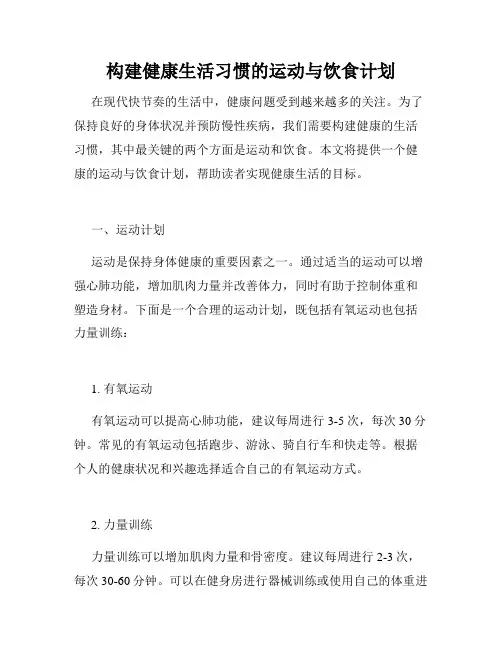 构建健康生活习惯的运动与饮食计划

在现代快节奏的生活中，健康问题受到越来越多的关注。为了保持良好的身体状况并预防慢性疾病，我们需要构建健康的生活习惯，其中最关键的两个方面是运动和饮食。本文将提供一个健康的运动与饮食计划，帮助读者实现健康生活的目标。

一、运动计划

运动是保持身体健康的重要因素之一。通过适当的运动可以增强心肺功能，增加肌肉力量并改善体力，同时有助于控制体重和塑造身材。下面是一个合理的运动计划，既包括有氧运动也包括力量训练：

1. 有氧运动

有氧运动可以提高心肺功能，建议每周进行 3-5 次，每次 30 分钟。常见的有氧运动包括跑步、游泳、骑自行车和快走等。根据个人的健康状况和兴趣选择适合自己的有氧运动方式。

2. 力量训练

力量训练可以增加肌肉力量和骨密度。建议每周进行 2-3 次，每次 30-60 分钟。可以在健身房进行器械训练或使用自己的体重进